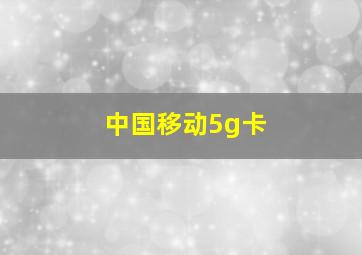 中国移动5g卡